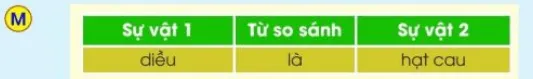 M

| Sự vật 1 | Từ so sánh | Sự vật 2 |
|---|---|---|
| diều | là | hạt cau |